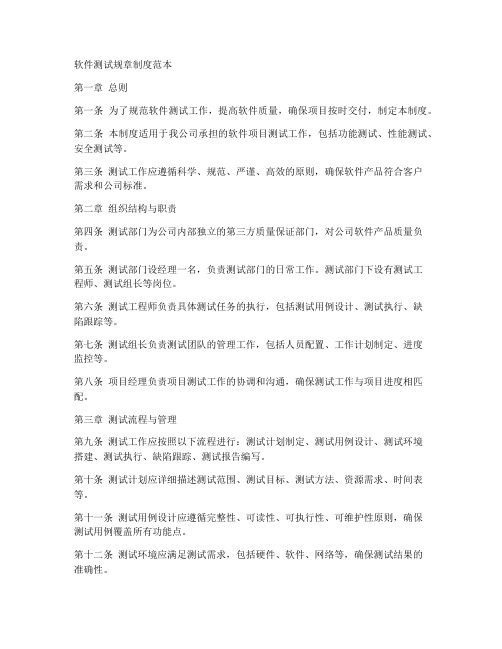 软件测试规章制度范本

第一章 总则

第一条 为了规范软件测试工作，提高软件质量，确保项目按时交付，制定本制度。

第二条 本制度适用于我公司承担的软件项目测试工作，包括功能测试、性能测试、安全测试等。

第三条 测试工作应遵循科学、规范、严谨、高效的原则，确保软件产品符合客户需求和公司标准。

第二章 组织结构与职责

第四条 测试部门为公司内部独立的第三方质量保证部门，对公司软件产品质量负责。

第五条 测试部门设经理一名，负责测试部门的日常工作。测试部门下设有测试工程师、测试组长等岗位。

第六条 测试工程师负责具体测试任务的执行，包括测试用例设计、测试执行、缺陷跟踪等。

第七条 测试组长负责测试团队的管理工作，包括人员配置、工作计划制定、进度监控等。

第八条 项目经理负责项目测试工作的协调和沟通，确保测试工作与项目进度相匹配。

第三章 测试流程与管理

第九条 测试工作应按照以下流程进行：测试计划制定、测试用例设计、测试环境搭建、测试执行、缺陷跟踪、测试报告编写。

第十条 测试计划应详细描述测试范围、测试目标、测试方法、资源需求、时间表等。

第十一条 测试用例设计应遵循完整性、可读性、可执行性、可维护性原则，确保测试用例覆盖所有功能点。

第十二条 测试环境应满足测试需求，包括硬件、软件、网络等，确保测试结果的准确性。